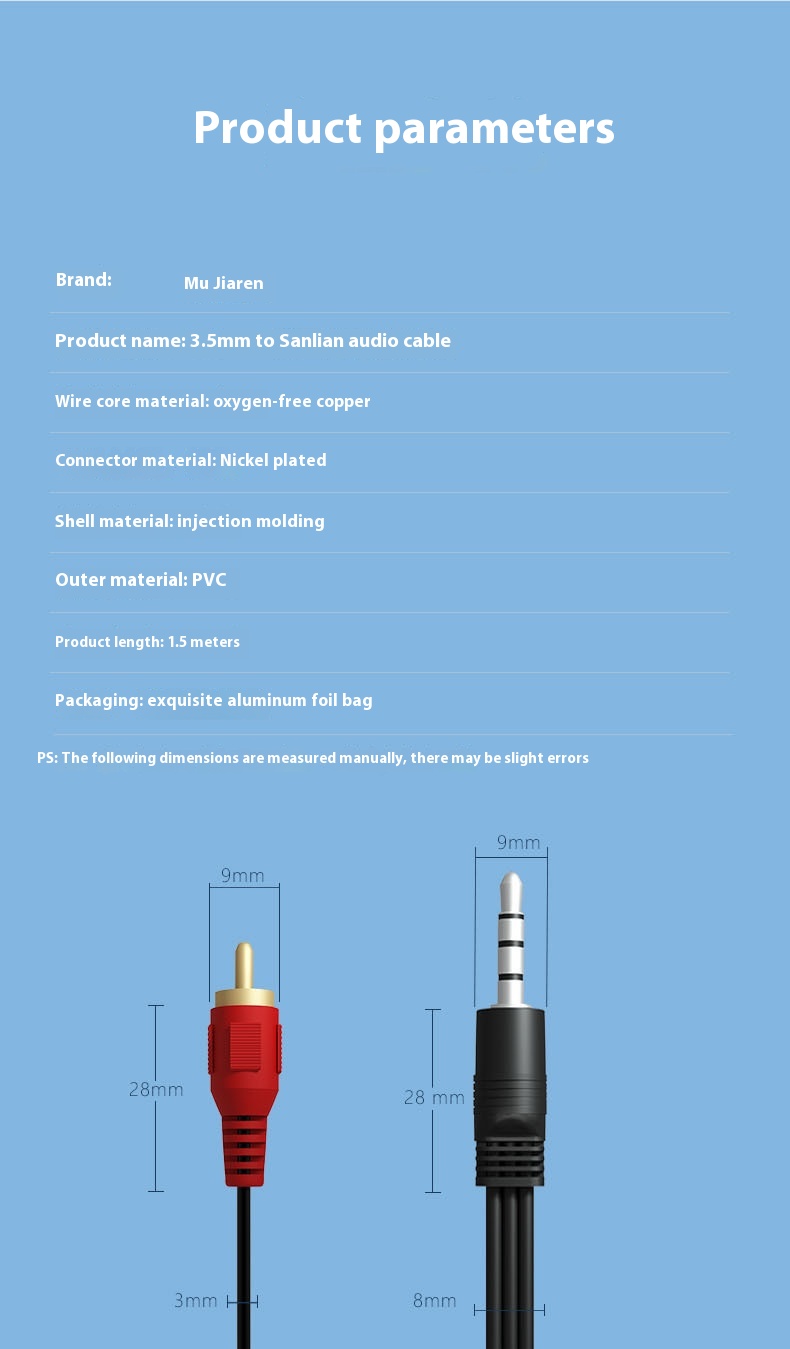 Product parameters

Brand: Mu Jiaren

Product name: 3.5mm to Sanlian audio cable

Wire core material: oxygen-free copper

Connector material: Nickel plated

Shell material: injection molding

Outer material: PVC

Product length: 1.5 meters

Packaging: exquisite aluminum foil bag

PS: The following dimensions are measured manually, there may be slight errors

9mm

28mm

3mm

9mm

28 mm

8mm